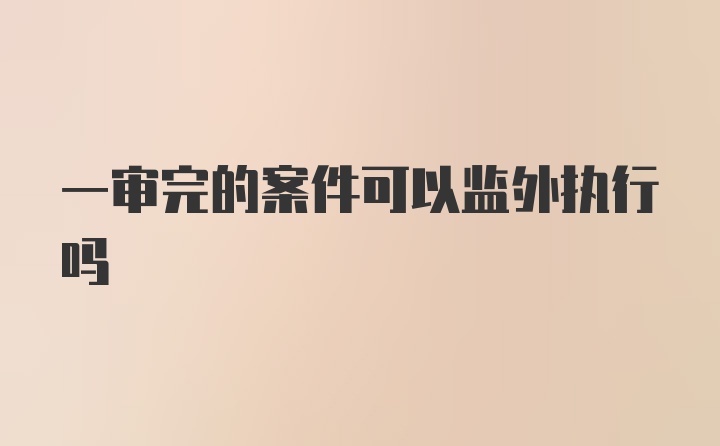 一审完的案件可以监外执行吗